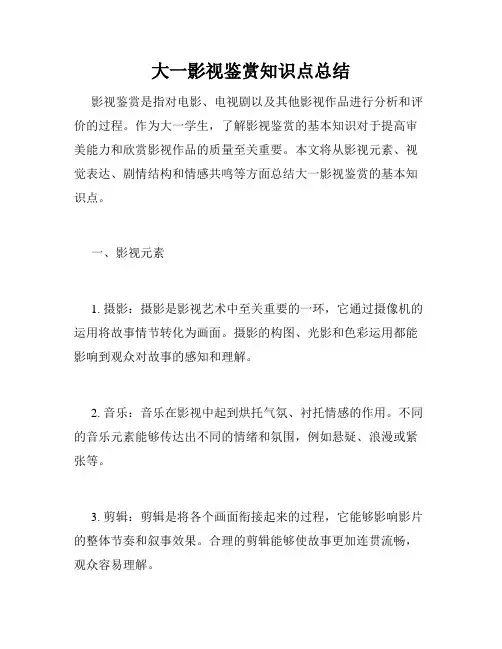 大一影视鉴赏知识点总结

影视鉴赏是指对电影、电视剧以及其他影视作品进行分析和评价的过程。作为大一学生，了解影视鉴赏的基本知识对于提高审美能力和欣赏影视作品的质量至关重要。本文将从影视元素、视觉表达、剧情结构和情感共鸣等方面总结大一影视鉴赏的基本知识点。

一、影视元素

1. 摄影：摄影是影视艺术中至关重要的一环，它通过摄像机的运用将故事情节转化为画面。摄影的构图、光影和色彩运用都能影响到观众对故事的感知和理解。

2. 音乐：音乐在影视中起到烘托气氛、衬托情感的作用。不同的音乐元素能够传达出不同的情绪和氛围，例如悬疑、浪漫或紧张等。

3. 剪辑：剪辑是将各个画面衔接起来的过程，它能够影响影片的整体节奏和叙事效果。合理的剪辑能够使故事更加连贯流畅，观众容易理解。